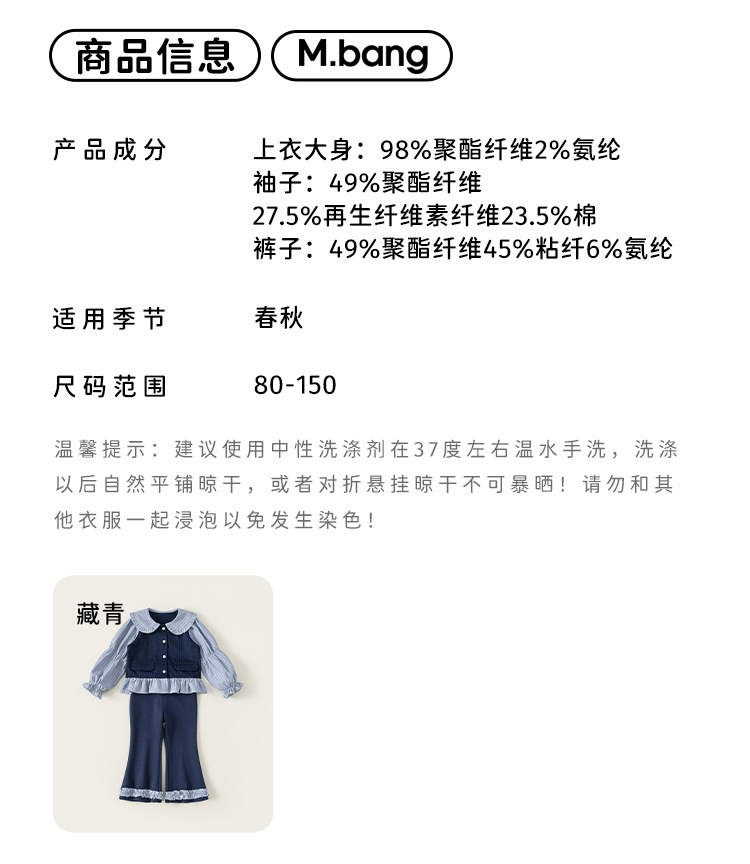 商品信息 M.bang

产品成分 上衣大身：98%聚酯纤维2%氨纶
袖子：49%聚酯纤维
27.5%再生纤维素纤维23.5%棉
裤子：49%聚酯纤维45%粘纤6%氨纶

适用季节 春秋

尺码范围 80-150

温馨提示：建议使用中性洗涤剂在37度左右温水手洗，洗涤以后自然平铺晾干，或者对折悬挂晾干不可暴晒！请勿和其他衣服一起浸泡以免发生染色！

藏青